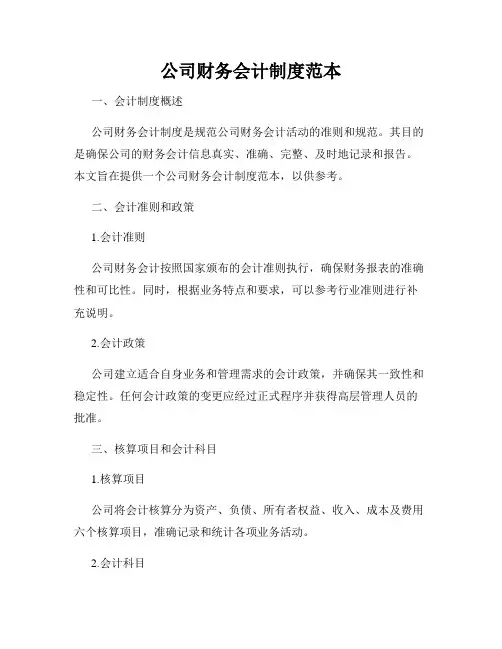 公司财务会计制度范本

一、会计制度概述

公司财务会计制度是规范公司财务会计活动的准则和规范。其目的是确保公司的财务会计信息真实、准确、完整、及时地记录和报告。本文旨在提供一个公司财务会计制度范本，以供参考。

二、会计准则和政策

1.会计准则

公司财务会计按照国家颁布的会计准则执行，确保财务报表的准确性和可比性。同时，根据业务特点和要求，可以参考行业准则进行补充说明。

2.会计政策

公司建立适合自身业务和管理需求的会计政策，并确保其一致性和稳定性。任何会计政策的变更应经过正式程序并获得高层管理人员的批准。

三、核算项目和会计科目

1.核算项目

公司将会计核算分为资产、负债、所有者权益、收入、成本及费用六个核算项目，准确记录和统计各项业务活动。

2.会计科目